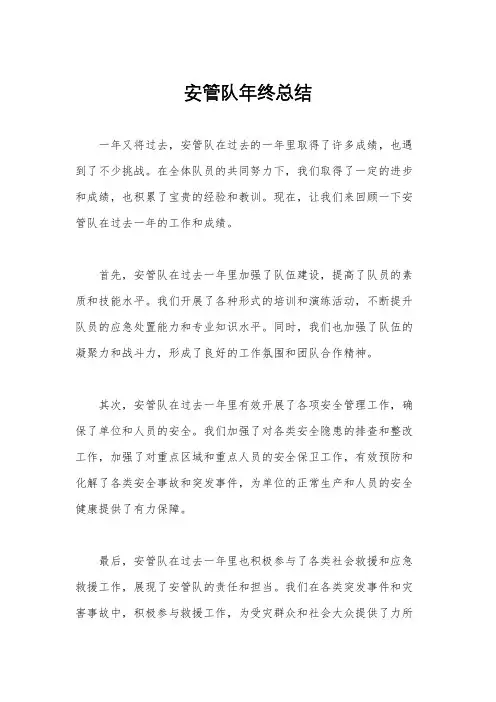 安管队年终总结

一年又将过去，安管队在过去的一年里取得了许多成绩，也遇到了不少挑战。在全体队员的共同努力下，我们取得了一定的进步和成绩，也积累了宝贵的经验和教训。现在，让我们来回顾一下安管队在过去一年的工作和成绩。

首先，安管队在过去一年里加强了队伍建设，提高了队员的素质和技能水平。我们开展了各种形式的培训和演练活动，不断提升队员的应急处置能力和专业知识水平。同时，我们也加强了队伍的凝聚力和战斗力，形成了良好的工作氛围和团队合作精神。

其次，安管队在过去一年里有效开展了各项安全管理工作，确保了单位和人员的安全。我们加强了对各类安全隐患的排查和整改工作，加强了对重点区域和重点人员的安全保卫工作，有效预防和化解了各类安全事故和突发事件，为单位的正常生产和人员的安全健康提供了有力保障。

最后，安管队在过去一年里也积极参与了各类社会救援和应急救援工作，展现了安管队的责任和担当。我们在各类突发事件和灾害事故中，积极参与救援工作，为受灾群众和社会大众提供了力所